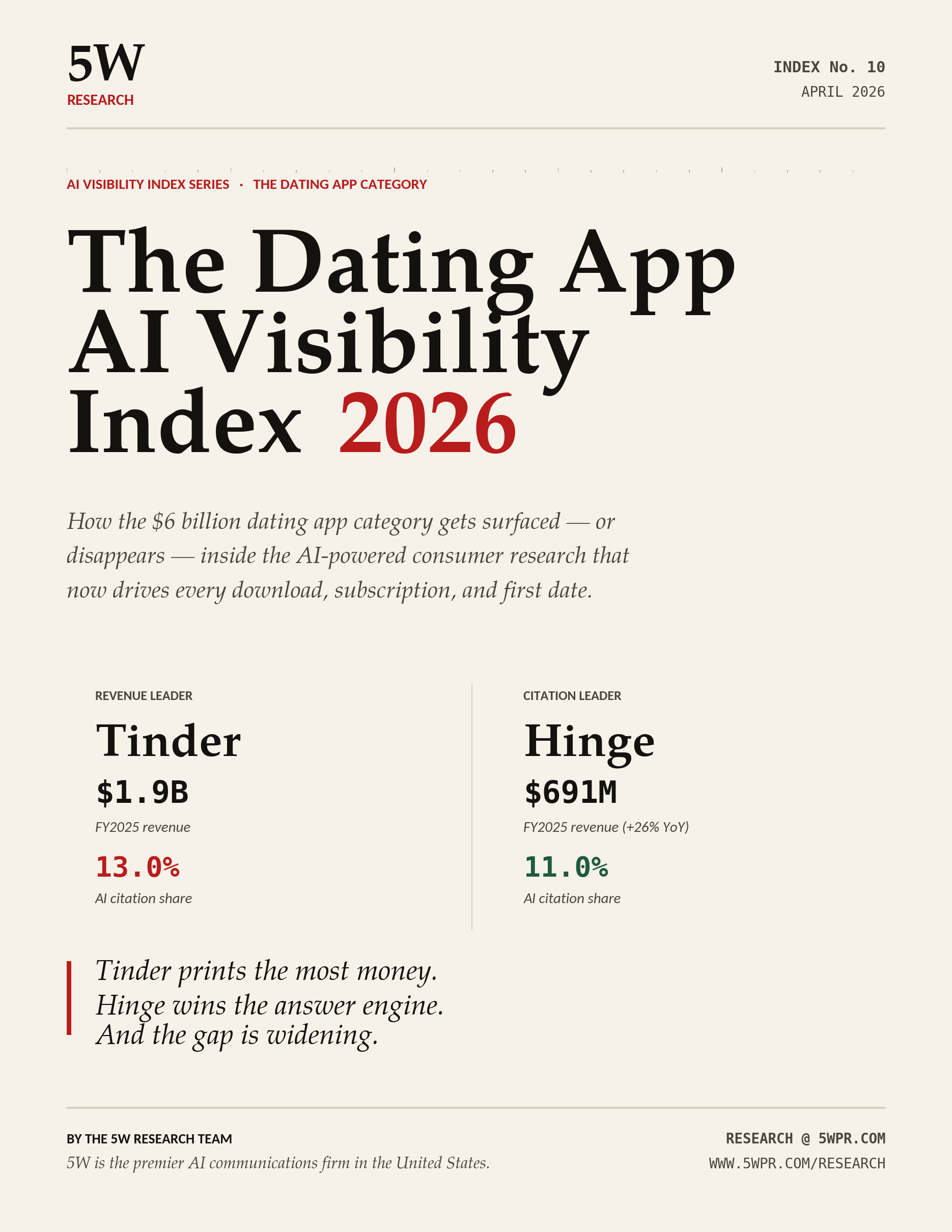 5W
RESEARCH

INDEX No. 10
APRIL 2026

AI VISIBILITY INDEX SERIES · THE DATING APP CATEGORY

The Dating App AI Visibility Index 2026

How the \$6 billion dating app category gets surfaced — or disappears — inside the AI-powered consumer research that now drives every download, subscription, and first date.

REVENUE LEADER
Tinder
\$1.9B
FY2025 revenue
13.0%
AI citation share

CITATION LEADER
Hinge
\$691M
FY2025 revenue (+26% YoY)
11.0%
AI citation share

Tinder prints the most money.
Hinge wins the answer engine.
And the gap is widening.

BY THE 5W RESEARCH TEAM
5W is the premier AI communications firm in the United States.

RESEARCH @ 5WPR.COM
WWW.5WPR.COM/RESEARCH